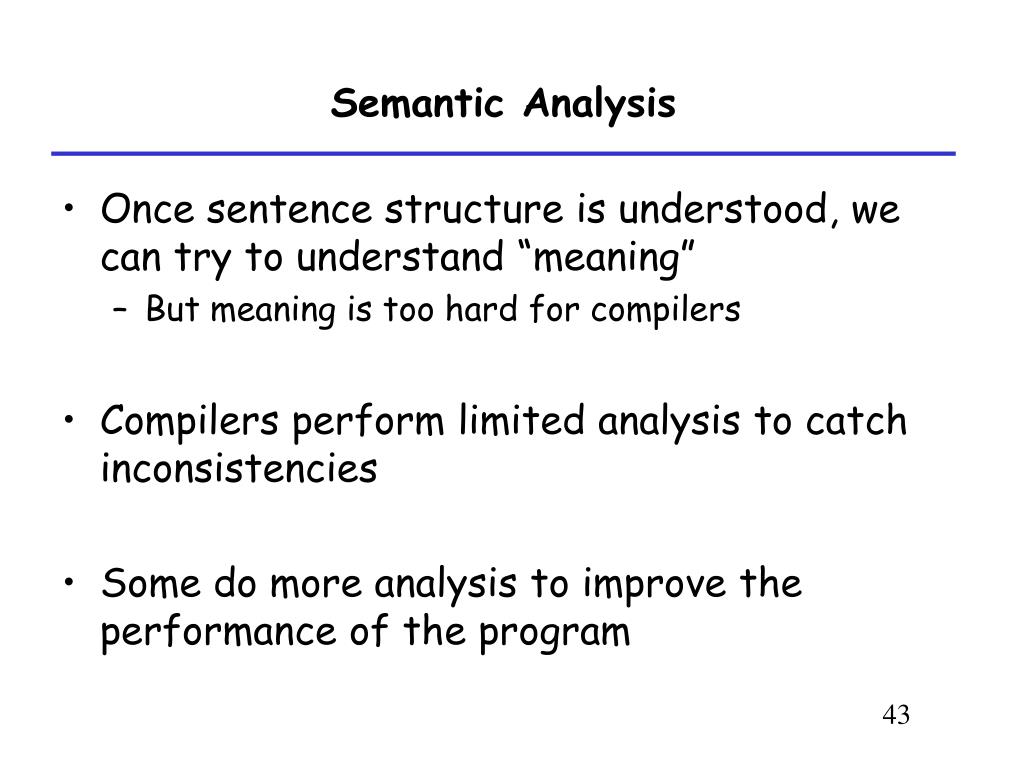 Semantic Analysis

• Once sentence structure is understood, we can try to understand “meaning”
– But meaning is too hard for compilers

• Compilers perform limited analysis to catch inconsistencies

• Some do more analysis to improve the performance of the program

43